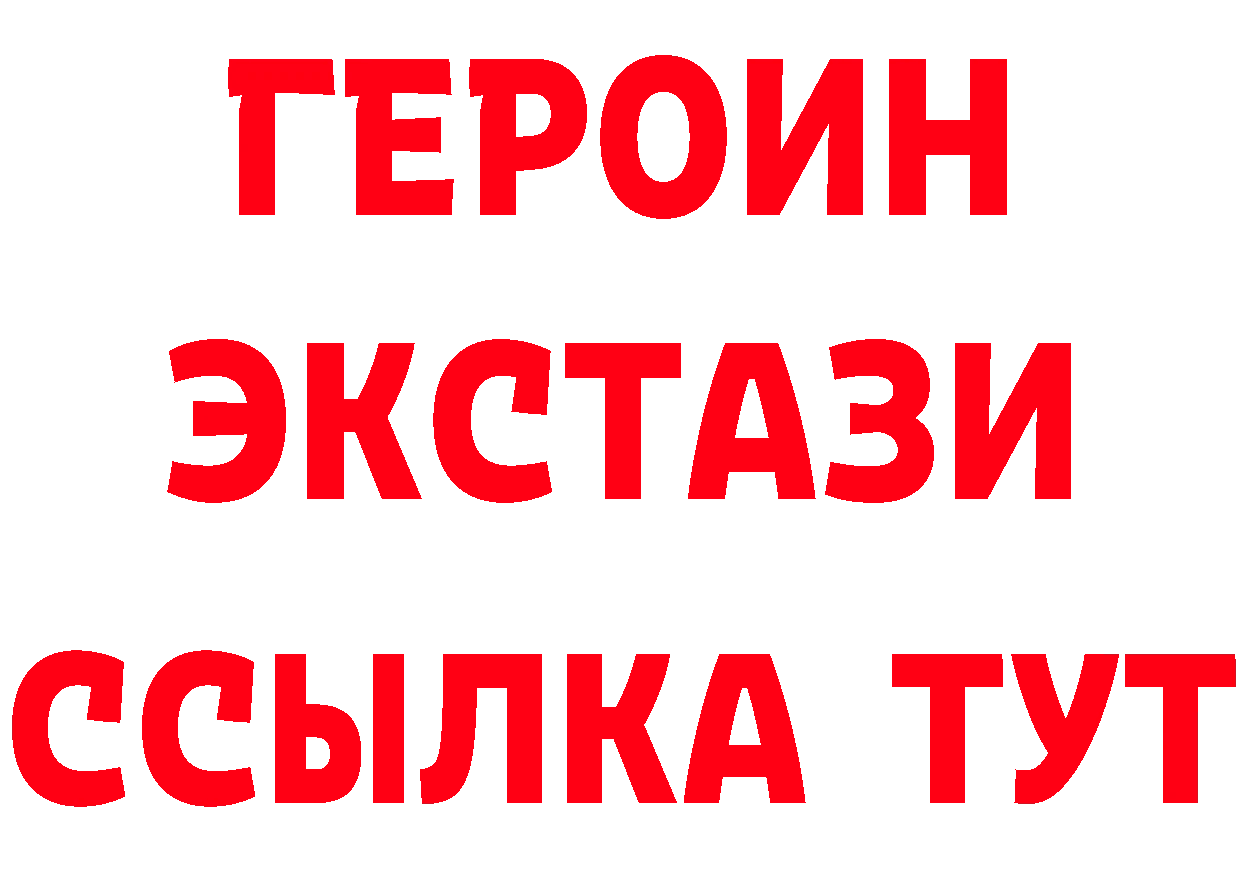 ГЕРОИН ЭКСТАЗИ ССЫЛКА ТУТ